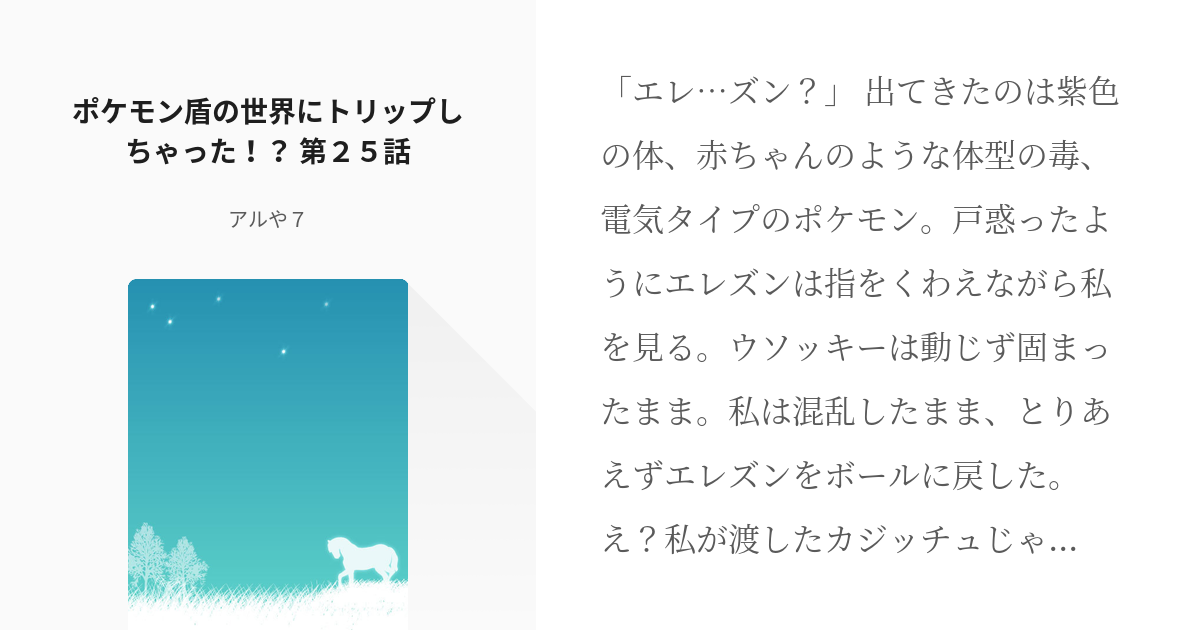 ポケモン盾の世界にトリップしちゃった！？ 第２５話

アルや７

「エレ…ズン？」 出てきたのは紫色の体、赤ちゃんのような体型の毒、電気タイプのポケモン。戸惑ったようにエレズンは指をくわえながら私を見る。ウソッキーは動じず固まったまま。私は混乱したまま、とりあえずエレズンをボールに戻した。
え？私が渡したカジッチュじゃ…